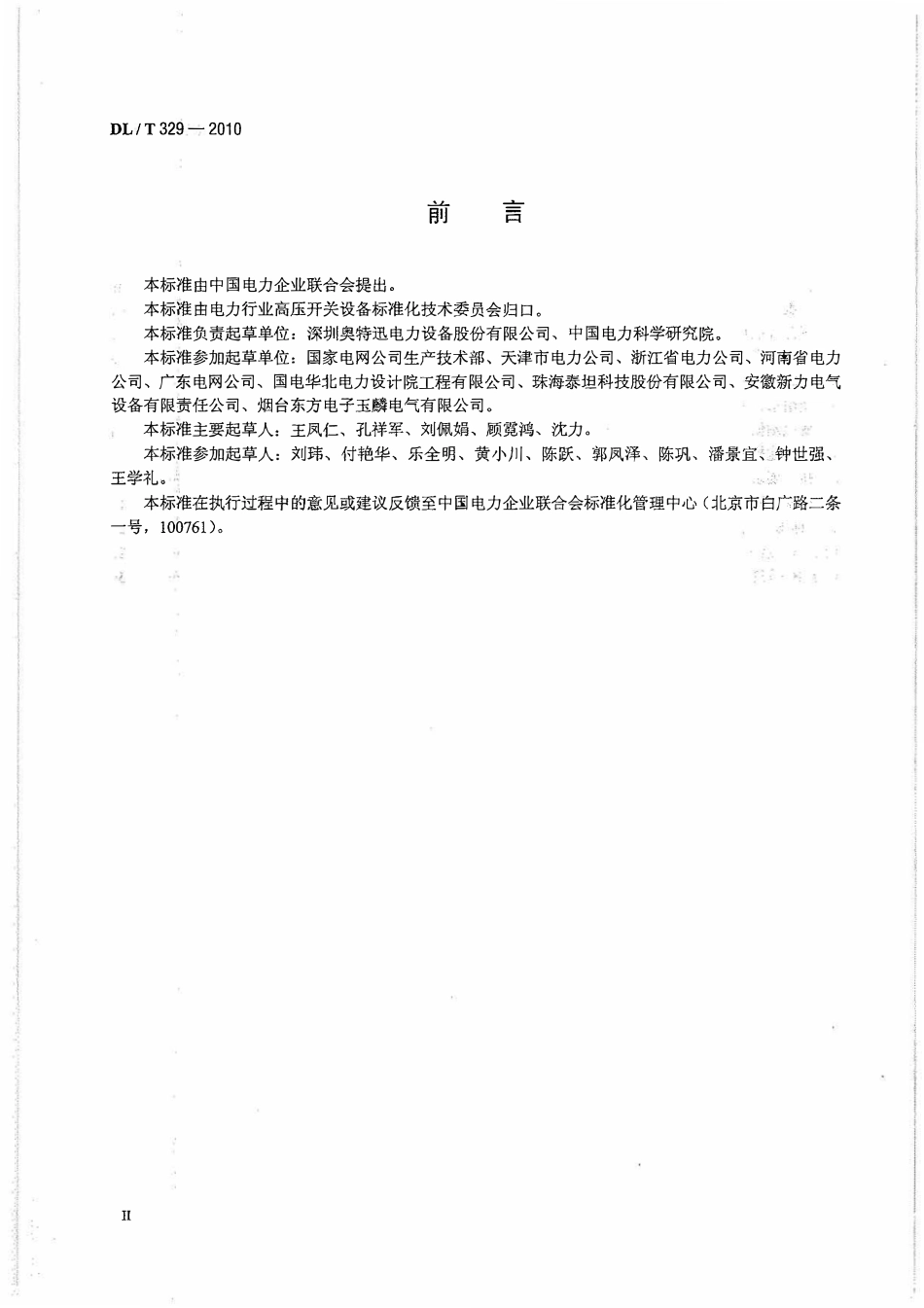 DL / T 329 — 2010

前　言

本标准由中国电力企业联合会提出。

本标准由电力行业高压开关设备标准化技术委员会归口。

本标准负责起草单位：深圳奥特迅电力设备股份有限公司、中国电力科学研究院。

本标准参加起草单位：国家电网公司生产技术部、天津市电力公司、浙江省电力公司、河南省电力公司、广东电网公司、国电华北电力设计院工程有限公司、珠海泰坦科技股份有限公司、安徽新力电气设备有限责任公司、烟台东方电子玉麟电气有限公司。

本标准主要起草人：王凤仁、孔祥军、刘佩娟、顾霓鸿、沈力。

本标准参加起草人：刘玮、付艳华、乐全明、黄小川、陈跃、郭凤泽、陈巩、潘景宜、钟世强、王学礼。

本标准在执行过程中的意见或建议反馈至中国电力企业联合会标准化管理中心（北京市白广路二条一号，100761）。

II